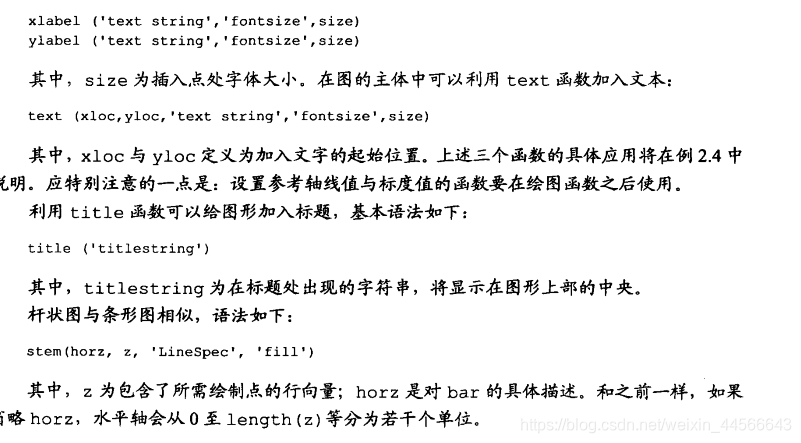 xlabel ('text string','fontsize',size)
ylabel ('text string','fontsize',size)

其中，size 为插入点处字体大小。在图的主体中可以利用 text 函数加入文本：

text (xloc,yloc,'text string','fontsize',size)

其中，xloc 与 yloc 定义为加入文字的起始位置。上述三个函数的具体应用将在例 2.4 中说明。应特别注意的一点是：设置参考轴线值与标度值的函数要在绘图函数之后使用。

利用 title 函数可以给图形加入标题，基本语法如下：

title ('titlestring')

其中，titlestring 为在标题处出现的字符串，将显示在图形上部的中央。

杆状图与条形图相似，语法如下：

stem(horz, z, 'LineSpec', 'fill')

其中，z 为包含了所需绘制点的行向量；horz 是对 bar 的具体描述。和之前一样，如果省略 horz，水平轴会从 0 至 length(z) 等分为若干个单位。

https://blog.csdn.net/weixin_44566643